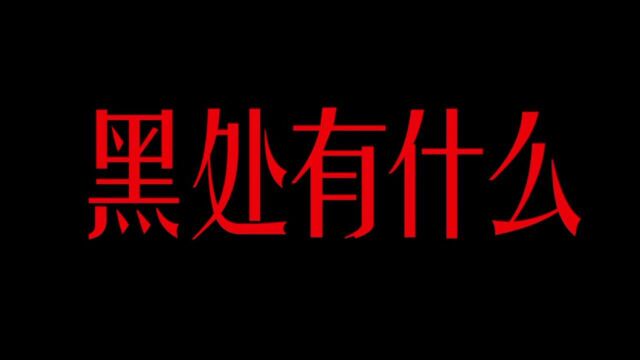 黑处有什么